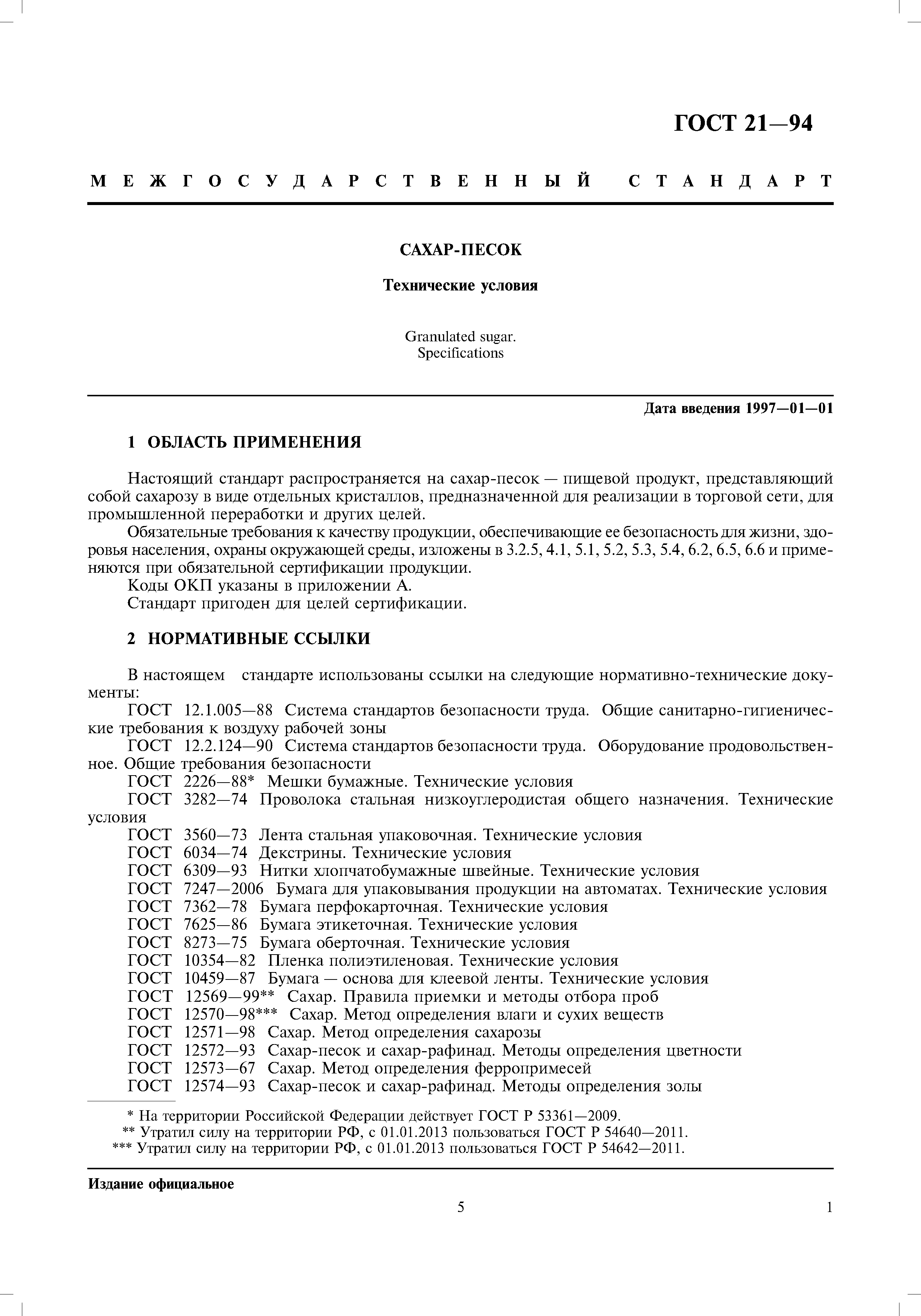 ГОСТ 21—94

МЕЖГОСУДАРСТВЕННЫЙ СТАНДАРТ

САХАР-ПЕСОК

Технические условия

Granulated sugar.
Specifications

Дата введения 1997—01—01

1 ОБЛАСТЬ ПРИМЕНЕНИЯ

Настоящий стандарт распространяется на сахар-песок — пищевой продукт, представляющий собой сахарозу в виде отдельных кристаллов, предназначенной для реализации в торговой сети, для промышленной переработки и других целей.

Обязательные требования к качеству продукции, обеспечивающие ее безопасность для жизни, здоровья населения, охраны окружающей среды, изложены в 3.2.5, 4.1, 5.1, 5.2, 5.3, 5.4, 6.2, 6.5, 6.6 и применяются при обязательной сертификации продукции.

Коды ОКП указаны в приложении А.

Стандарт пригоден для целей сертификации.

2 НОРМАТИВНЫЕ ССЫЛКИ

В настоящем стандарте использованы ссылки на следующие нормативно-технические документы:

ГОСТ 12.1.005—88 Система стандартов безопасности труда. Общие санитарно-гигиенические требования к воздуху рабочей зоны

ГОСТ 12.2.124—90 Система стандартов безопасности труда. Оборудование продовольственное. Общие требования безопасности

ГОСТ 2226—88* Мешки бумажные. Технические условия

ГОСТ 3282—74 Проволока стальная низкоуглеродистая общего назначения. Технические условия

ГОСТ 3560—73 Лента стальная упаковочная. Технические условия

ГОСТ 6034—74 Декстрины. Технические условия

ГОСТ 6309—93 Нитки хлопчатобумажные швейные. Технические условия

ГОСТ 7247—2006 Бумага для упаковывания продукции на автоматах. Технические условия

ГОСТ 7362—78 Бумага перфокарточная. Технические условия

ГОСТ 7625—86 Бумага этикеточная. Технические условия

ГОСТ 8273—75 Бумага оберточная. Технические условия

ГОСТ 10354—82 Пленка полиэтиленовая. Технические условия

ГОСТ 10459—87 Бумага — основа для клеевой ленты. Технические условия

ГОСТ 12569—99** Сахар. Правила приемки и методы отбора проб

ГОСТ 12570—98*** Сахар. Метод определения влаги и сухих веществ

ГОСТ 12571—98 Сахар. Метод определения сахарозы

ГОСТ 12572—93 Сахар-песок и сахар-рафинад. Методы определения цветности

ГОСТ 12573—67 Сахар. Метод определения ферропримесей

ГОСТ 12574—93 Сахар-песок и сахар-рафинад. Методы определения золы

* На территории Российской Федерации действует ГОСТ Р 53361—2009.
** Утратил силу на территории РФ, с 01.01.2013 пользоваться ГОСТ Р 54640—2011.
*** Утратил силу на территории РФ, с 01.01.2013 пользоваться ГОСТ Р 54642—2011.

Издание официальное

5

1